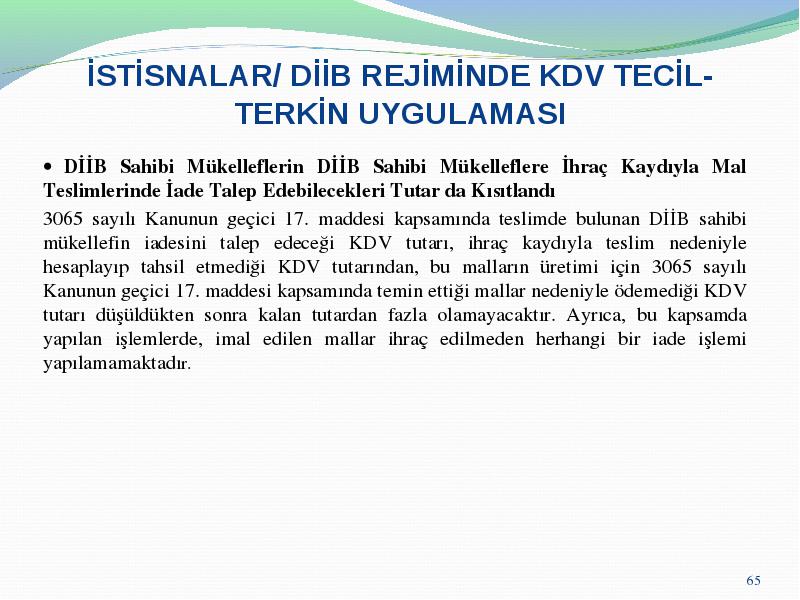 İSTİSNALAR/ DİİB REJİMİNDE KDV TECİL-TERKİN UYGULAMASI

• DİİB Sahibi Mükelleflerin DİİB Sahibi Mükelleflere İhraç Kaydıyla Mal Teslimlerinde İade Talep Edebilecekleri Tutar da Kısıtlandı

3065 sayılı Kanunun geçici 17. maddesi kapsamında teslimde bulunan DİİB sahibi mükellefin iadesini talep edeceği KDV tutarı, ihraç kaydıyla teslim nedeniyle hesaplayıp tahsil etmediği KDV tutarından, bu malların üretimi için 3065 sayılı Kanunun geçici 17. maddesi kapsamında temin ettiği mallar nedeniyle ödemediği KDV tutarı düşüldükten sonra kalan tutardan fazla olamayacaktır. Ayrıca, bu kapsamda yapılan işlemlerde, imal edilen mallar ihraç edilmeden herhangi bir iade işlemi yapılamamaktadır.

65